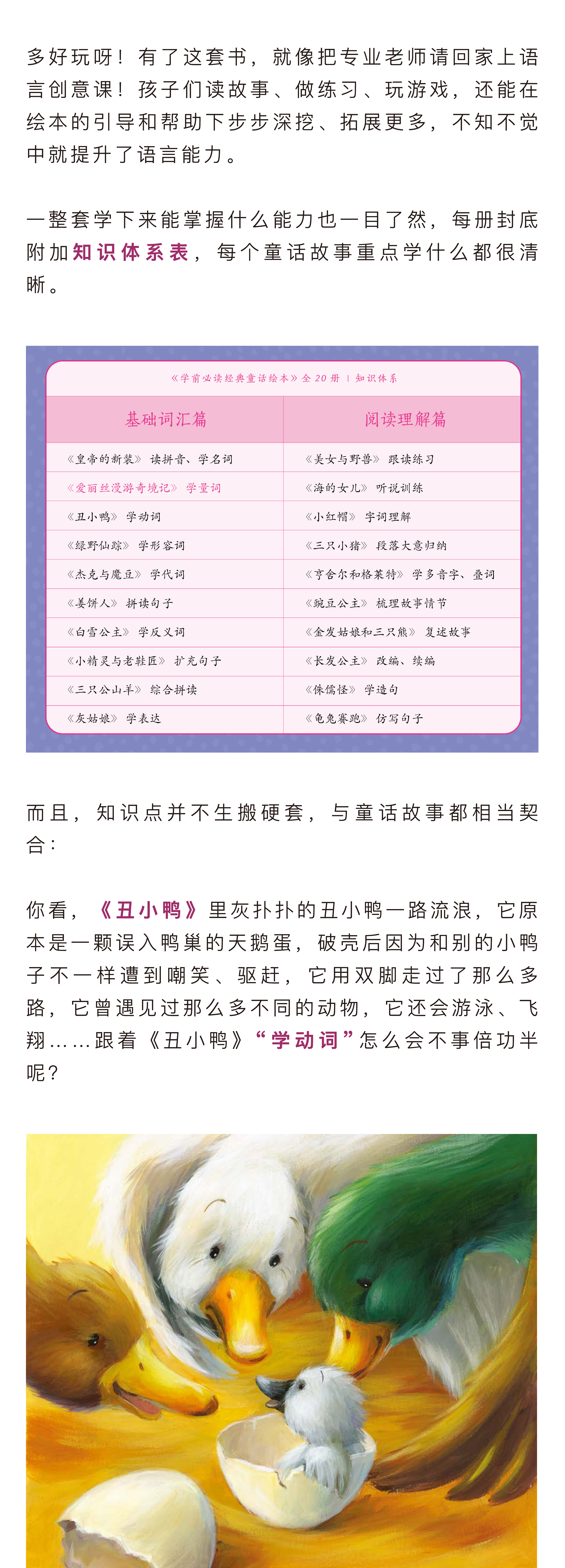 多好玩呀！有了这套书，就像把专业老师请回家上语言创意课！孩子们读故事、做练习、玩游戏，还能在绘本的引导和帮助下步步深挖、拓展更多，不知不觉中就提升了语言能力。

一整套学下来能掌握什么能力也一目了然，每册封底附加知识体系表，每个童话故事重点学什么都很清晰。

《学前必读经典童话绘本》全 20 册 | 知识体系

| 基础词汇篇 | 阅读理解篇 |
|---|---|
| 《皇帝的新装》 读拼音、学名词 | 《美女与野兽》 跟读练习 |
| 《爱丽丝漫游奇境记》 学量词 | 《海的女儿》 听说训练 |
| 《丑小鸭》 学动词 | 《小红帽》 字词理解 |
| 《绿野仙踪》 学形容词 | 《三只小猪》 段落大意归纳 |
| 《杰克与魔豆》 学代词 | 《亨舍尔和格莱特》 学多音字、叠词 |
| 《姜饼人》 拼读句子 | 《豌豆公主》 梳理故事情节 |
| 《白雪公主》 学反义词 | 《金发姑娘和三只熊》 复述故事 |
| 《小精灵与老鞋匠》 扩充句子 | 《长发公主》 改编、续编 |
| 《三只公山羊》 综合拼读 | 《侏儒怪》 学造句 |
| 《灰姑娘》 学表达 | 《龟兔赛跑》 仿写句子 |

而且，知识点并不生搬硬套，与童话故事都相当契合：

你看，《丑小鸭》里灰扑扑的丑小鸭一路流浪，它原本是一颗误入鸭巢的天鹅蛋，破壳后因为和别的小鸭子不一样遭到嘲笑、驱赶，它用双脚走过了那么多路，它曾遇见过那么多不同的动物，它还会游泳、飞翔……跟着《丑小鸭》“学动词”怎么会不事倍功半呢？